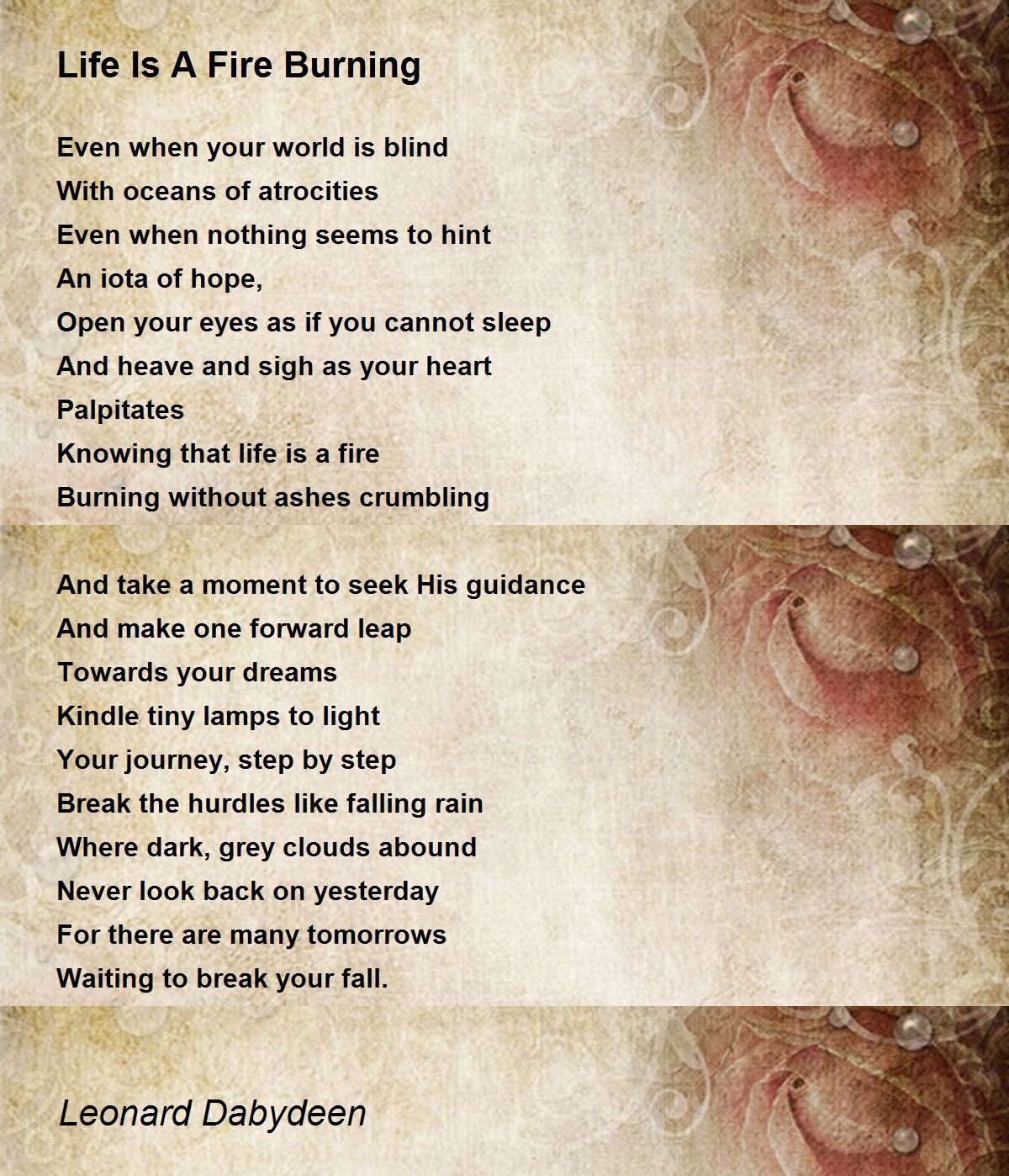 Life Is A Fire Burning

Even when your world is blind
With oceans of atrocities
Even when nothing seems to hint
An iota of hope,
Open your eyes as if you cannot sleep
And heave and sigh as your heart
Palpitates
Knowing that life is a fire
Burning without ashes crumbling

And take a moment to seek His guidance
And make one forward leap
Towards your dreams
Kindle tiny lamps to light
Your journey, step by step
Break the hurdles like falling rain
Where dark, grey clouds abound
Never look back on yesterday
For there are many tomorrows
Waiting to break your fall.

Leonard Dabydeen